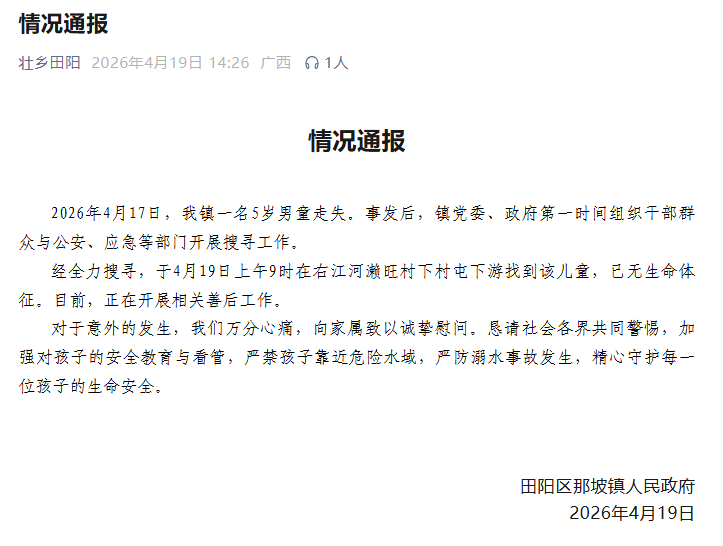 情况通报

壮乡田阳 2026年4月19日 14:26 广西 1人

情况通报

2026年4月17日，我镇一名5岁男童走失。事发后，镇党委、政府第一时间组织干部群众与公安、应急等部门开展搜寻工作。

经全力搜寻，于4月19日上午9时在右江河濑旺村下村屯下游找到该儿童，已无生命体征。目前，正在开展相关善后工作。

对于意外的发生，我们万分心痛，向家属致以诚挚慰问。恳请社会各界共同警惕，加强对孩子的安全教育与看管，严禁孩子靠近危险水域，严防溺水事故发生，精心守护每一位孩子的生命安全。

田阳区那坡镇人民政府
2026年4月19日